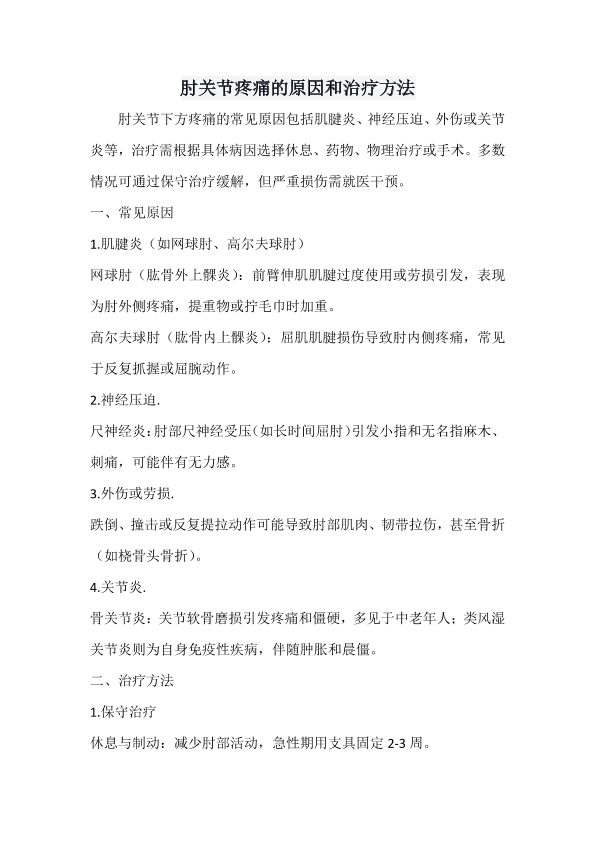 肘关节疼痛的原因和治疗方法

肘关节下方疼痛的常见原因包括肌腱炎、神经压迫、外伤或关节炎等，治疗需根据具体病因选择休息、药物、物理治疗或手术。多数情况可通过保守治疗缓解，但严重损伤需就医干预。

一、常见原因

1.肌腱炎（如网球肘、高尔夫球肘）

网球肘（肱骨外上髁炎）：前臂伸肌肌腱过度使用或劳损引发，表现为肘外侧疼痛，提重物或拧毛巾时加重。

高尔夫球肘（肱骨内上髁炎）：屈肌肌腱损伤导致肘内侧疼痛，常见于反复抓握或屈腕动作。

2.神经压迫.

尺神经炎：肘部尺神经受压（如长时间屈肘）引发小指和无名指麻木、刺痛，可能伴有无力感。

3.外伤或劳损.

跌倒、撞击或反复提拉动作可能导致肘部肌肉、韧带拉伤，甚至骨折（如桡骨头骨折）。

4.关节炎.

骨关节炎：关节软骨磨损引发疼痛和僵硬，多见于中老年人；类风湿关节炎则为自身免疫性疾病，伴随肿胀和晨僵。

二、治疗方法

1.保守治疗

休息与制动：减少肘部活动，急性期用支具固定 2-3 周。